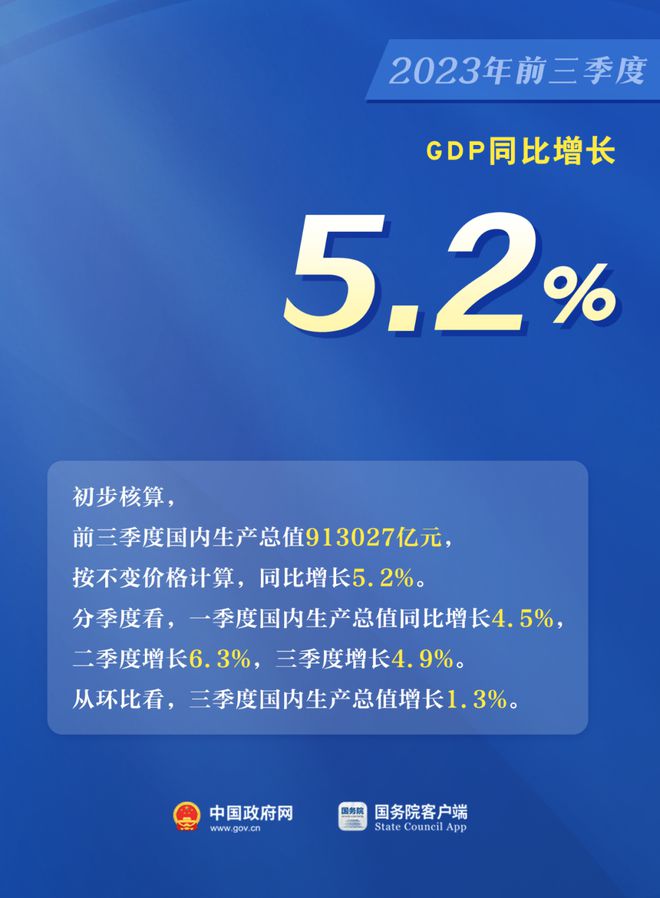 2023年前三季度

GDP同比增长

5.2%

初步核算，
前三季度国内生产总值913027亿元，
按不变价格计算，同比增长5.2%。
分季度看，一季度国内生产总值同比增长4.5%，
二季度增长6.3%，三季度增长4.9%。
从环比看，三季度国内生产总值增长1.3%。

中国政府网
www.gov.cn

国务院
国务院客户端
State Council App